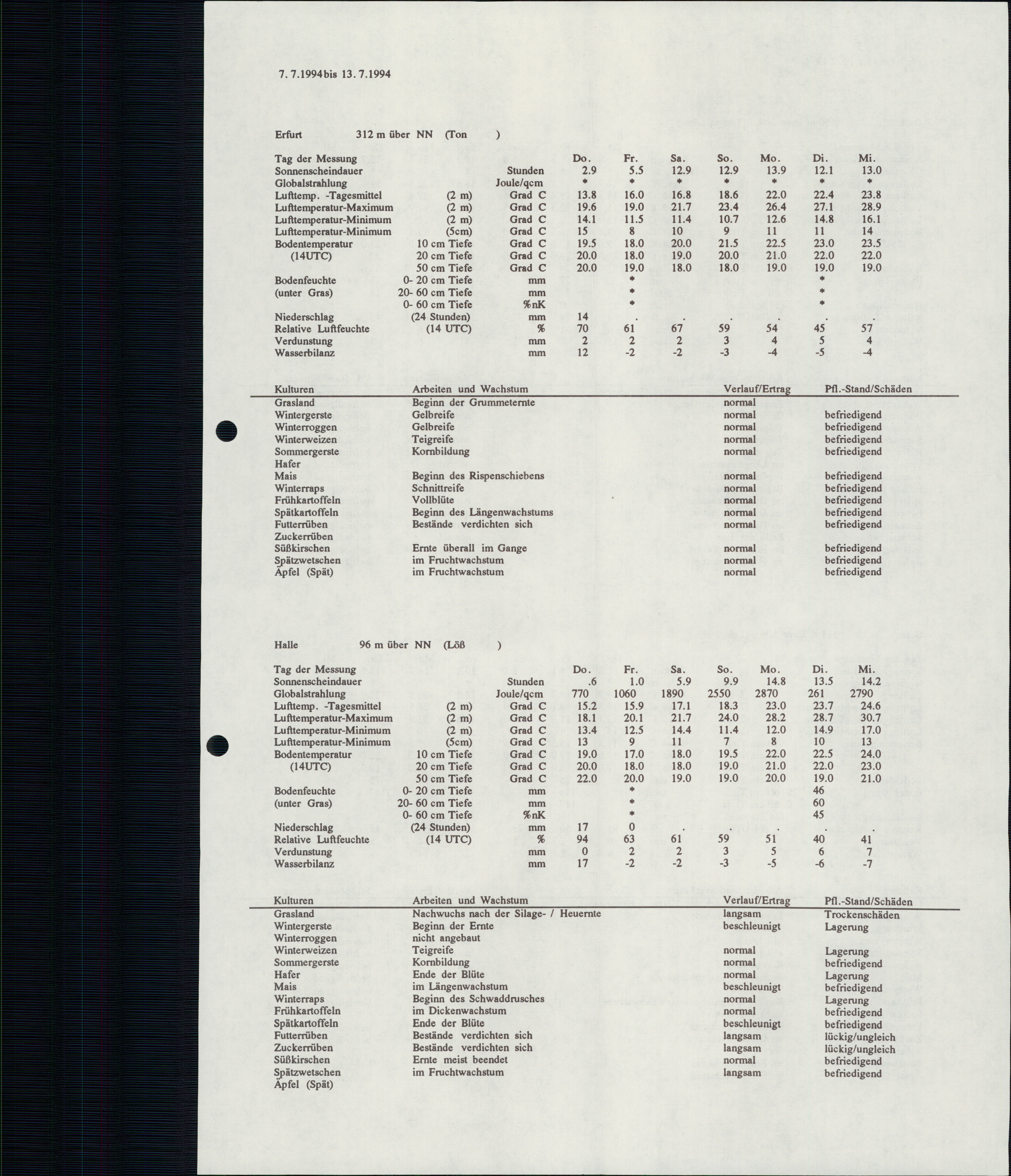 7. 7.1994 bis 13. 7.1994

Erfurt 312 m über NN (Ton )

| Tag der Messung | | | Do. | Fr. | Sa. | So. | Mo. | Di. | Mi. |
|---|---|---|---|---|---|---|---|---|---|
| Sonnenscheindauer | | Stunden | 2.9 | 5.5 | 12.9 | 12.9 | 13.9 | 12.1 | 13.0 |
| Globalstrahlung | | Joule/qcm | * | * | * | * | * | * | * |
| Lufttemp. -Tagesmittel | (2 m) | Grad C | 13.8 | 16.0 | 16.8 | 18.6 | 22.0 | 22.4 | 23.8 |
| Lufttemperatur-Maximum | (2 m) | Grad C | 19.6 | 19.0 | 21.7 | 23.4 | 26.4 | 27.1 | 28.9 |
| Lufttemperatur-Minimum | (2 m) | Grad C | 14.1 | 11.5 | 11.4 | 10.7 | 12.6 | 14.8 | 16.1 |
| Lufttemperatur-Minimum | (5cm) | Grad C | 15 | 8 | 10 | 9 | 11 | 11 | 14 |
| Bodentemperatur | 10 cm Tiefe | Grad C | 19.5 | 18.0 | 20.0 | 21.5 | 22.5 | 23.0 | 23.5 |
| (14UTC) | 20 cm Tiefe | Grad C | 20.0 | 18.0 | 19.0 | 20.0 | 21.0 | 22.0 | 22.0 |
| | 50 cm Tiefe | Grad C | 20.0 | 19.0 | 18.0 | 18.0 | 19.0 | 19.0 | 19.0 |
| Bodenfeuchte | 0- 20 cm Tiefe | mm | | * | | | | * | |
| (unter Gras) | 20- 60 cm Tiefe | mm | | * | | | | * | |
| | 0- 60 cm Tiefe | %nK | | * | | | | * | |
| Niederschlag | (24 Stunden) | mm | 14 | . | . | . | . | . | . |
| Relative Luftfeuchte | (14 UTC) | % | 70 | 61 | 67 | 59 | 54 | 45 | 57 |
| Verdunstung | | mm | 2 | 2 | 2 | 3 | 4 | 5 | 4 |
| Wasserbilanz | | mm | 12 | -2 | -2 | -3 | -4 | -5 | -4 |

| Kulturen | Arbeiten und Wachstum | Verlauf/Ertrag | Pfl.-Stand/Schäden |
|---|---|---|---|
| Grasland | Beginn der Grummeternte | normal | |
| Wintergerste | Gelbreife | normal | befriedigend |
| Winterroggen | Gelbreife | normal | befriedigend |
| Winterweizen | Teigreife | normal | befriedigend |
| Sommergerste | Kornbildung | normal | befriedigend |
| Hafer | | | |
| Mais | Beginn des Rispenschiebens | normal | befriedigend |
| Winterraps | Schnittreife | normal | befriedigend |
| Frühkartoffeln | Vollblüte | normal | befriedigend |
| Spätkartoffeln | Beginn des Längenwachstums | normal | befriedigend |
| Futterrüben | Bestände verdichten sich | normal | befriedigend |
| Zuckerrüben | | | |
| Süßkirschen | Ernte überall im Gange | normal | befriedigend |
| Spätzwetschen | im Fruchtwachstum | normal | befriedigend |
| Äpfel (Spät) | im Fruchtwachstum | normal | befriedigend |

Halle 96 m über NN (Löß )

| Tag der Messung | | | Do. | Fr. | Sa. | So. | Mo. | Di. | Mi. |
|---|---|---|---|---|---|---|---|---|---|
| Sonnenscheindauer | | Stunden | .6 | 1.0 | 5.9 | 9.9 | 14.8 | 13.5 | 14.2 |
| Globalstrahlung | | Joule/qcm | 770 | 1060 | 1890 | 2550 | 2870 | 261 | 2790 |
| Lufttemp. -Tagesmittel | (2 m) | Grad C | 15.2 | 15.9 | 17.1 | 18.3 | 23.0 | 23.7 | 24.6 |
| Lufttemperatur-Maximum | (2 m) | Grad C | 18.1 | 20.1 | 21.7 | 24.0 | 28.2 | 28.7 | 30.7 |
| Lufttemperatur-Minimum | (2 m) | Grad C | 13.4 | 12.5 | 14.4 | 11.4 | 12.0 | 14.9 | 17.0 |
| Lufttemperatur-Minimum | (5cm) | Grad C | 13 | 9 | 11 | 7 | 8 | 10 | 13 |
| Bodentemperatur | 10 cm Tiefe | Grad C | 19.0 | 17.0 | 18.0 | 19.5 | 22.0 | 22.5 | 24.0 |
| (14UTC) | 20 cm Tiefe | Grad C | 20.0 | 18.0 | 18.0 | 19.0 | 21.0 | 22.0 | 23.0 |
| | 50 cm Tiefe | Grad C | 22.0 | 20.0 | 19.0 | 19.0 | 20.0 | 19.0 | 21.0 |
| Bodenfeuchte | 0- 20 cm Tiefe | mm | | * | | | | 46 | |
| (unter Gras) | 20- 60 cm Tiefe | mm | | * | | | | 60 | |
| | 0- 60 cm Tiefe | %nK | | * | | | | 45 | |
| Niederschlag | (24 Stunden) | mm | 17 | 0 | . | . | . | . | . |
| Relative Luftfeuchte | (14 UTC) | % | 94 | 63 | 61 | 59 | 51 | 40 | 41 |
| Verdunstung | | mm | 0 | 2 | 2 | 3 | 5 | 6 | 7 |
| Wasserbilanz | | mm | 17 | -2 | -2 | -3 | -5 | -6 | -7 |

| Kulturen | Arbeiten und Wachstum | Verlauf/Ertrag | Pfl.-Stand/Schäden |
|---|---|---|---|
| Grasland | Nachwuchs nach der Silage- / Heuernte | langsam | Trockenschäden |
| Wintergerste | Beginn der Ernte | beschleunigt | Lagerung |
| Winterroggen | nicht angebaut | | |
| Winterweizen | Teigreife | normal | Lagerung |
| Sommergerste | Kornbildung | normal | befriedigend |
| Hafer | Ende der Blüte | normal | Lagerung |
| Mais | im Längenwachstum | beschleunigt | befriedigend |
| Winterraps | Beginn des Schwaddrusches | normal | Lagerung |
| Frühkartoffeln | im Dickenwachstum | normal | befriedigend |
| Spätkartoffeln | Ende der Blüte | beschleunigt | befriedigend |
| Futterrüben | Bestände verdichten sich | langsam | lückig/ungleich |
| Zuckerrüben | Bestände verdichten sich | langsam | lückig/ungleich |
| Süßkirschen | Ernte meist beendet | normal | befriedigend |
| Spätzwetschen | im Fruchtwachstum | langsam | befriedigend |
| Äpfel (Spät) | | | |